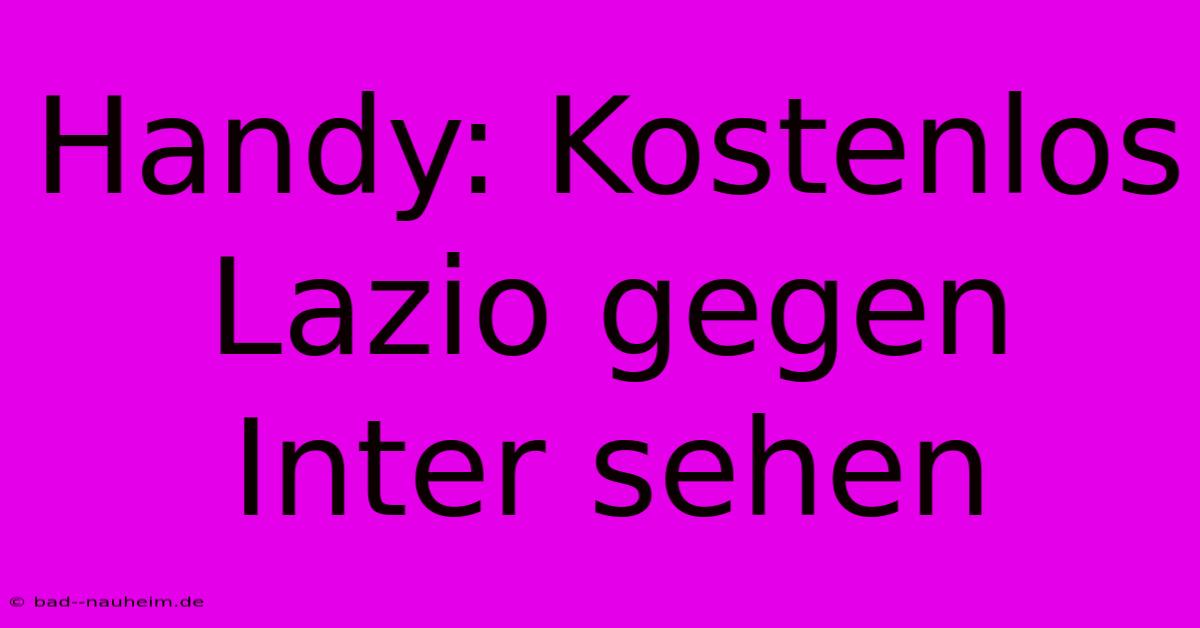 Handy: Kostenlos Lazio gegen Inter sehen

© bad--nauheim.de